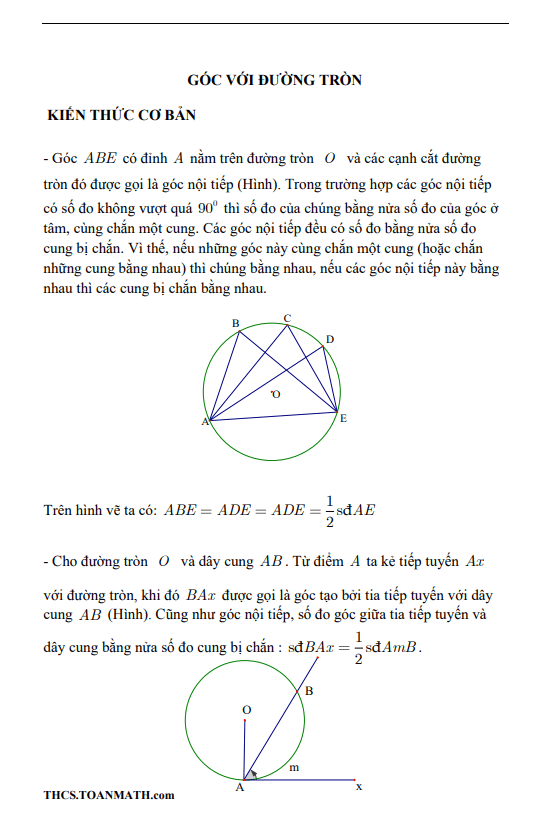 GÓC VỚI ĐƯỜNG TRÒN

KIẾN THỨC CƠ BẢN

- Góc $ABE$ có đỉnh $A$ nằm trên đường tròn $O$ và các cạnh cắt đường tròn đó được gọi là góc nội tiếp (Hình). Trong trường hợp các góc nội tiếp có số đo không vượt quá $90^0$ thì số đo của chúng bằng nửa số đo của góc ở tâm, cùng chắn một cung. Các góc nội tiếp đều có số đo bằng nửa số đo cung bị chắn. Vì thế, nếu những góc này cùng chắn một cung (hoặc chắn những cung bằng nhau) thì chúng bằng nhau, nếu các góc nội tiếp này bằng nhau thì các cung bị chắn bằng nhau.

B
C
D
O
A
E

Trên hình vẽ ta có: $ABE = ADE = ADE = \frac{1}{2}$sđ$AE$

- Cho đường tròn $O$ và dây cung $AB$. Từ điểm $A$ ta kẻ tiếp tuyến $Ax$ với đường tròn, khi đó $BAx$ được gọi là góc tạo bởi tia tiếp tuyến với dây cung $AB$ (Hình). Cũng như góc nội tiếp, số đo góc giữa tia tiếp tuyến và dây cung bằng nửa số đo cung bị chắn : sđ$BAx = \frac{1}{2}$sđ$AmB$.

O
B
m
A
x

THCS.TOANMATH.com